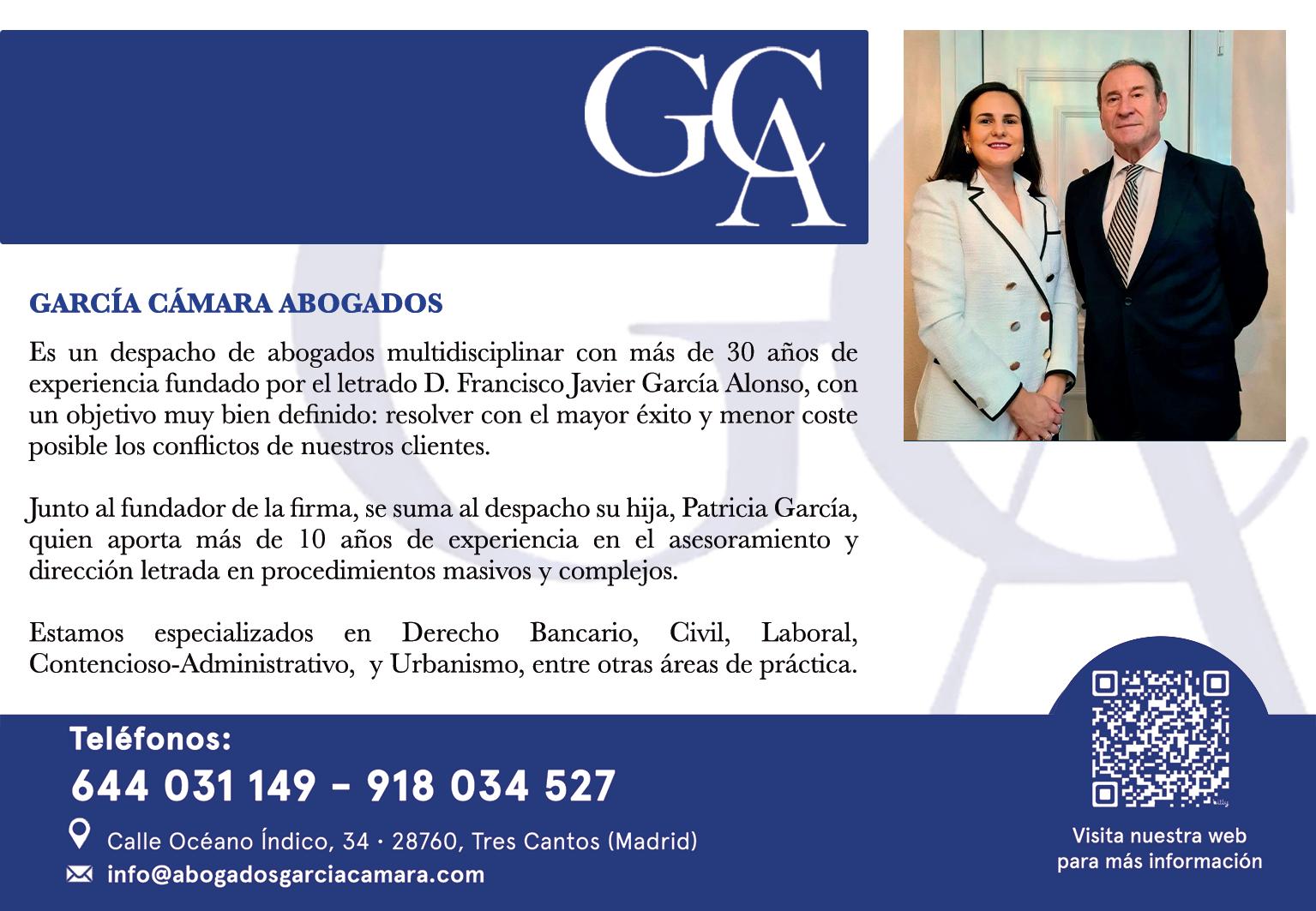 GCA

GARCÍA CÁMARA ABOGADOS

Es un despacho de abogados multidisciplinar con más de 30 años de experiencia fundado por el letrado D. Francisco Javier García Alonso, con un objetivo muy bien definido: resolver con el mayor éxito y menor coste posible los conflictos de nuestros clientes.

Junto al fundador de la firma, se suma al despacho su hija, Patricia García, quien aporta más de 10 años de experiencia en el asesoramiento y dirección letrada en procedimientos masivos y complejos.

Estamos especializados en Derecho Bancario, Civil, Laboral, Contencioso-Administrativo, y Urbanismo, entre otras áreas de práctica.

Teléfonos:
644 031 149 - 918 034 527

Calle Océano Índico, 34 · 28760, Tres Cantos (Madrid)
info@abogadosgarciacamara.com

Visita nuestra web para más información